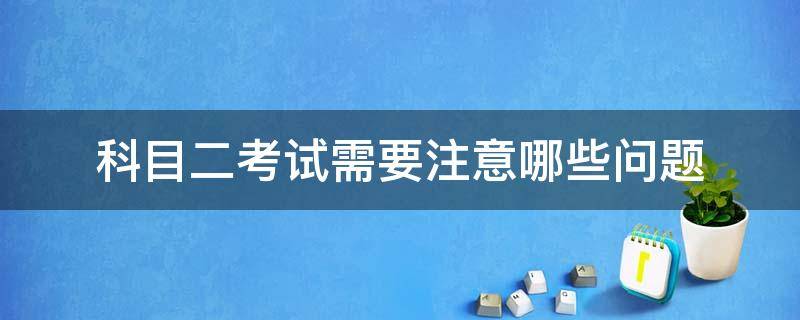 科目二考试需要注意哪些问题